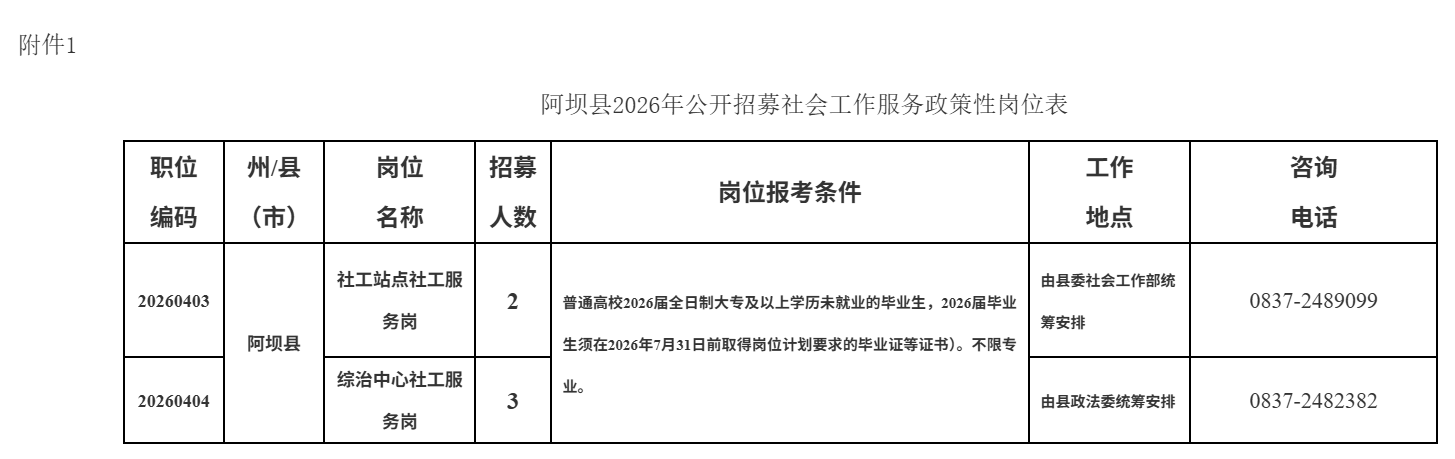 附件1

阿坝县2026年公开招募社会工作服务政策性岗位表

| 职位编码 | 州/县（市） | 岗位名称 | 招募人数 | 岗位报考条件 | 工作地点 | 咨询电话 |
|---|---|---|---|---|---|---|
| 20260403 | 阿坝县 | 社工站点社工服务岗 | 2 | 普通高校2026届全日制大专及以上学历未就业的毕业生，2026届毕业生须在2026年7月31日前取得岗位计划要求的毕业证等证书）。不限专业。 | 由县委社会工作部统筹安排 | 0837-2489099 |
| 20260404 | 阿坝县 | 综治中心社工服务岗 | 3 | 普通高校2026届全日制大专及以上学历未就业的毕业生，2026届毕业生须在2026年7月31日前取得岗位计划要求的毕业证等证书）。不限专业。 | 由县政法委统筹安排 | 0837-2482382 |